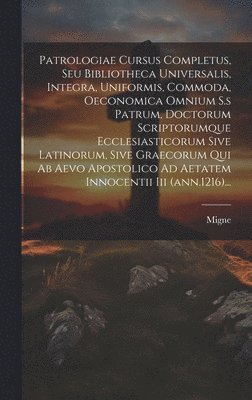 Patrologiae Cursus Completus, Seu Bibliotheca Universalis, Integra, Uniformis, Commoda, Oeconomica Omnium S.s Patrum, Doctorum Scriptorumque Ecclesiasticorum Sive Latinorum, Sive Graecorum Qui Ab Aevo Apostolico Ad Aetatem Innocentii Iii (ann.1216)...

Migne